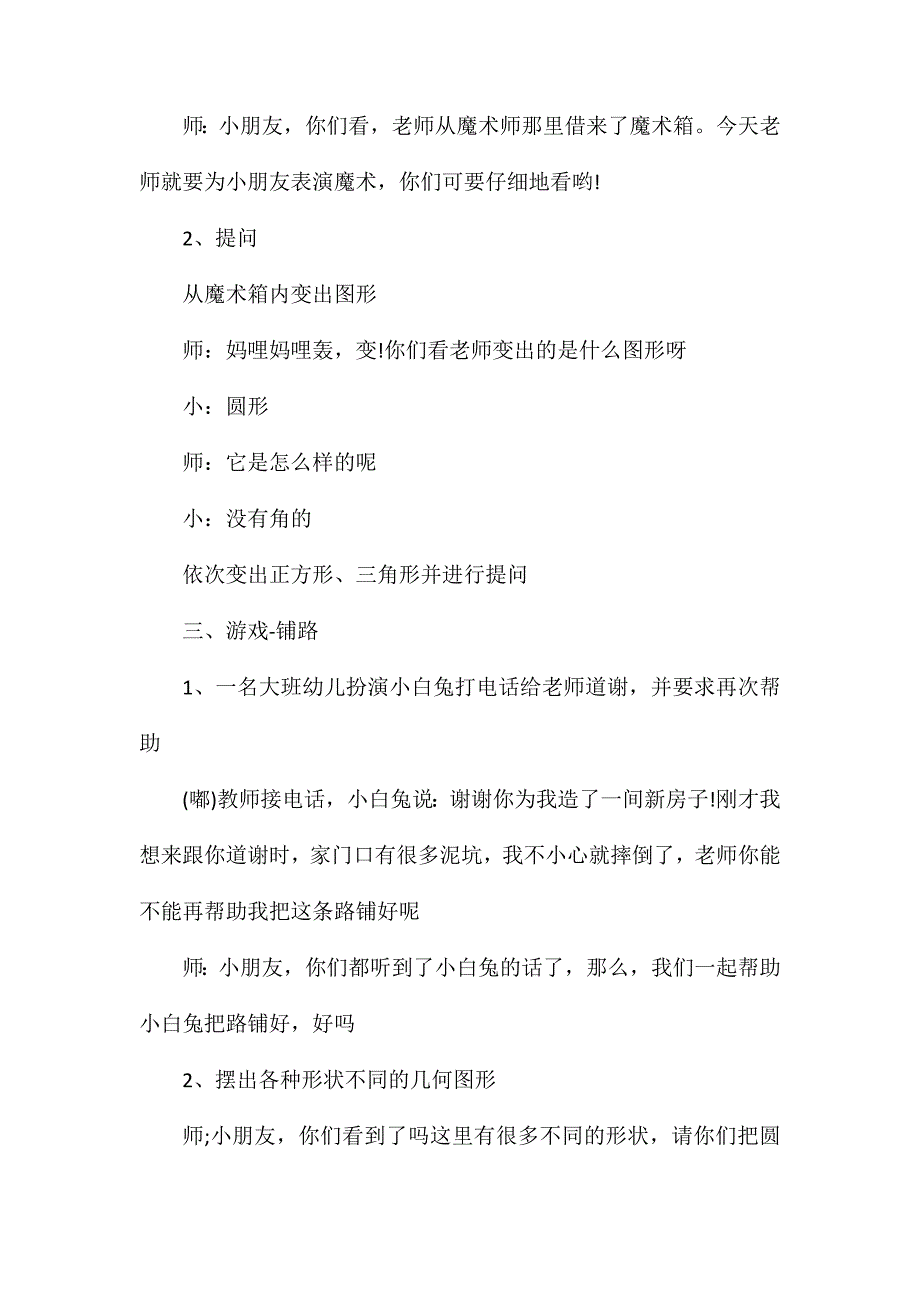 师：小朋友，你们看，老师从魔术师那里借来了魔术箱。今天老师就要为小朋友表演魔术，你们可要仔细地看哟!

2、提问

从魔术箱内变出图形

师：妈哩妈哩轰，变!你们看老师变出的是什么图形呀

小：圆形

师：它是怎么样的呢

小：没有角的

依次变出正方形、三角形并进行提问

三、游戏-铺路

1、一名大班幼儿扮演小白兔打电话给老师道谢，并要求再次帮助

(嘟)教师接电话，小白兔说：谢谢你为我造了一间新房子!刚才我想来跟你道谢时，家门口有很多泥坑，我不小心就摔倒了，老师你能不能再帮助我把这条路铺好呢

师：小朋友，你们都听到了小白兔的话了，那么，我们一起帮助小白兔把路铺好，好吗

2、摆出各种形状不同的几何图形

师;小朋友，你们看到了吗这里有很多不同的形状，请你们把圆